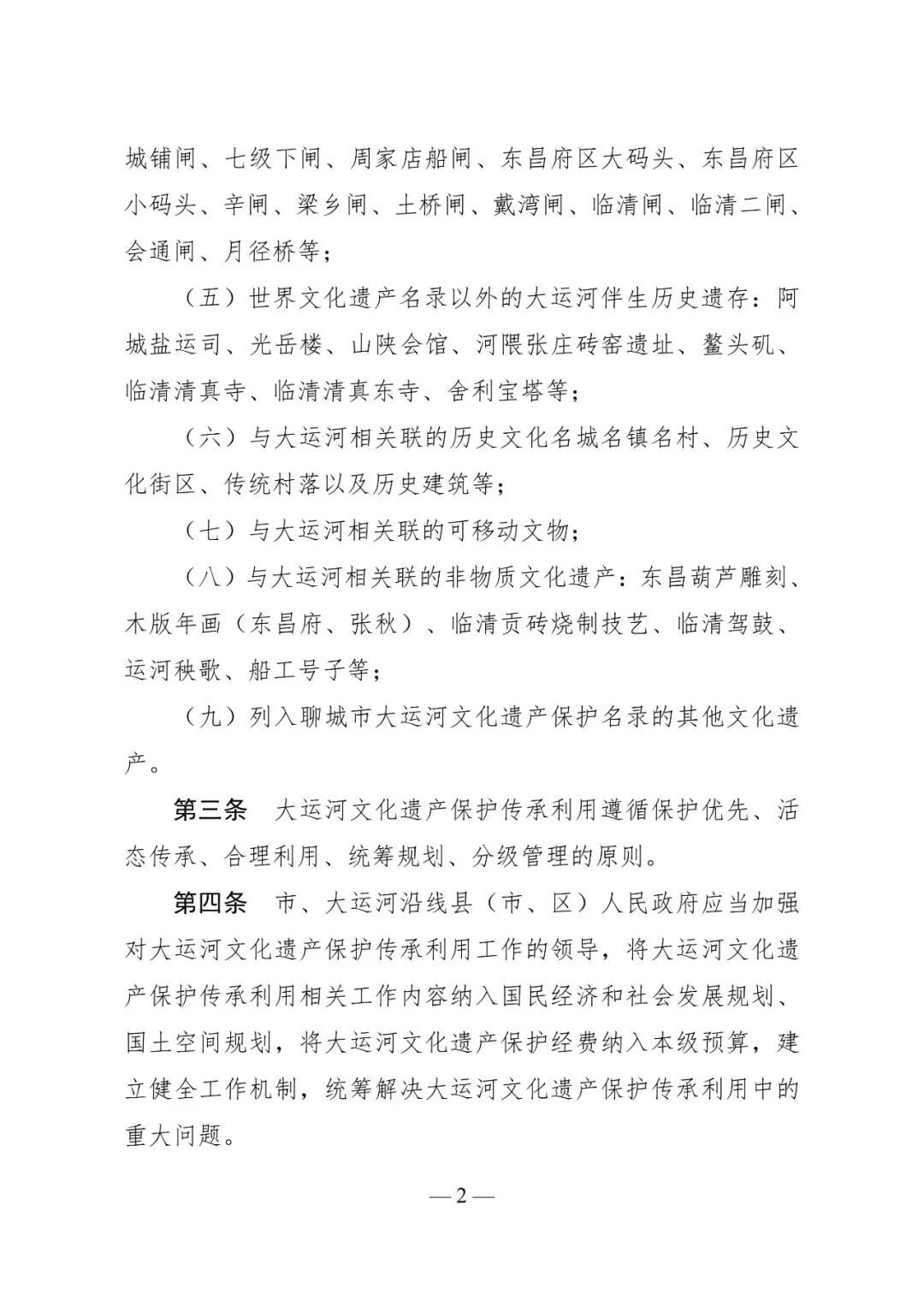 城铺闸、七级下闸、周家店船闸、东昌府区大码头、东昌府区小码头、辛闸、梁乡闸、土桥闸、戴湾闸、临清闸、临清二闸、会通闸、月径桥等；

（五）世界文化遗产名录以外的大运河伴生历史遗存：阿城盐运司、光岳楼、山陕会馆、河隈张庄砖窑遗址、鳌头矶、临清清真寺、临清清真东寺、舍利宝塔等；

（六）与大运河相关联的历史文化名城名镇名村、历史文化街区、传统村落以及历史建筑等；

（七）与大运河相关联的可移动文物；

（八）与大运河相关联的非物质文化遗产：东昌葫芦雕刻、木版年画（东昌府、张秋）、临清贡砖烧制技艺、临清驾鼓、运河秧歌、船工号子等；

（九）列入聊城市大运河文化遗产保护名录的其他文化遗产。

第三条　大运河文化遗产保护传承利用遵循保护优先、活态传承、合理利用、统筹规划、分级管理的原则。

第四条　市、大运河沿线县（市、区）人民政府应当加强对大运河文化遗产保护传承利用工作的领导，将大运河文化遗产保护传承利用相关工作内容纳入国民经济和社会发展规划、国土空间规划，将大运河文化遗产保护经费纳入本级预算，建立健全工作机制，统筹解决大运河文化遗产保护传承利用中的重大问题。

—2—